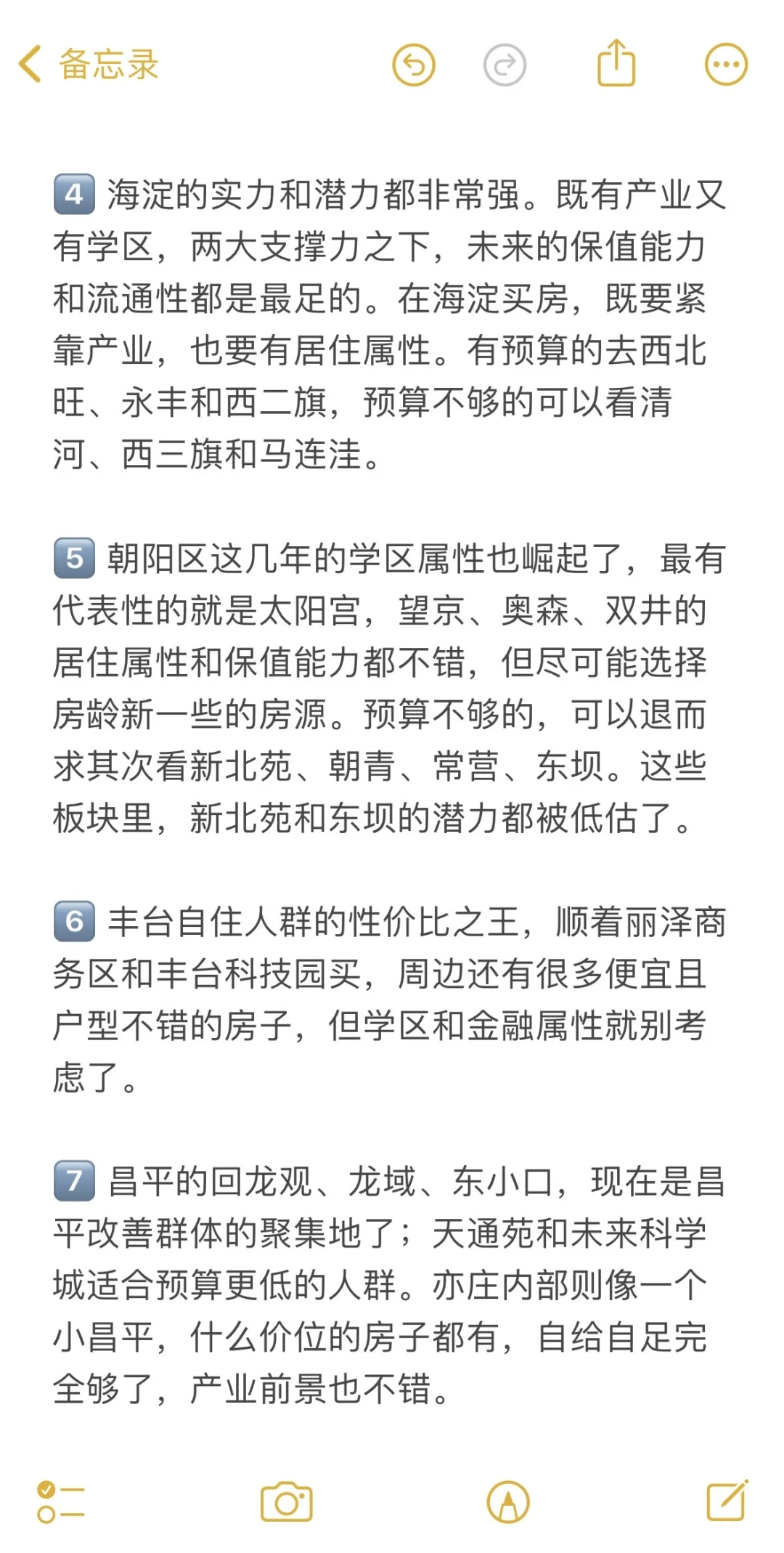 备忘录

4 海淀的实力和潜力都非常强。既有产业又有学区，两大支撑力之下，未来的保值能力和流通性都是最足的。在海淀买房，既要紧靠产业，也要有居住属性。有预算的去西北旺、永丰和西二旗，预算不够的可以看清河、西三旗和马连洼。

5 朝阳区这几年的学区属性也崛起了，最有代表性的就是太阳宫，望京、奥森、双井的居住属性和保值能力都不错，但尽可能选择房龄新一些的房源。预算不够的，可以退而求其次看新北苑、朝青、常营、东坝。这些板块里，新北苑和东坝的潜力都被低估了。

6 丰台自住人群的性价比之王，顺着丽泽商务区和丰台科技园买，周边还有很多便宜且户型不错的房子，但学区和金融属性就别考虑了。

7 昌平的回龙观、龙域、东小口，现在是昌平改善群体的聚集地了；天通苑和未来科学城适合预算更低的人群。亦庄内部则像一个小昌平，什么价位的房子都有，自给自足完全够了，产业前景也不错。